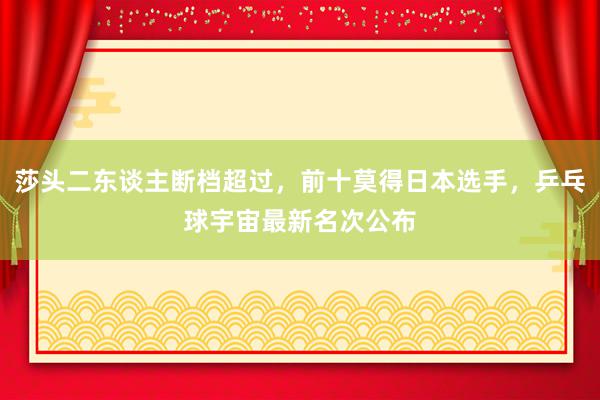 莎头二东谈主断档超过，前十莫得日本选手，乒乓球宇宙最新名次公布